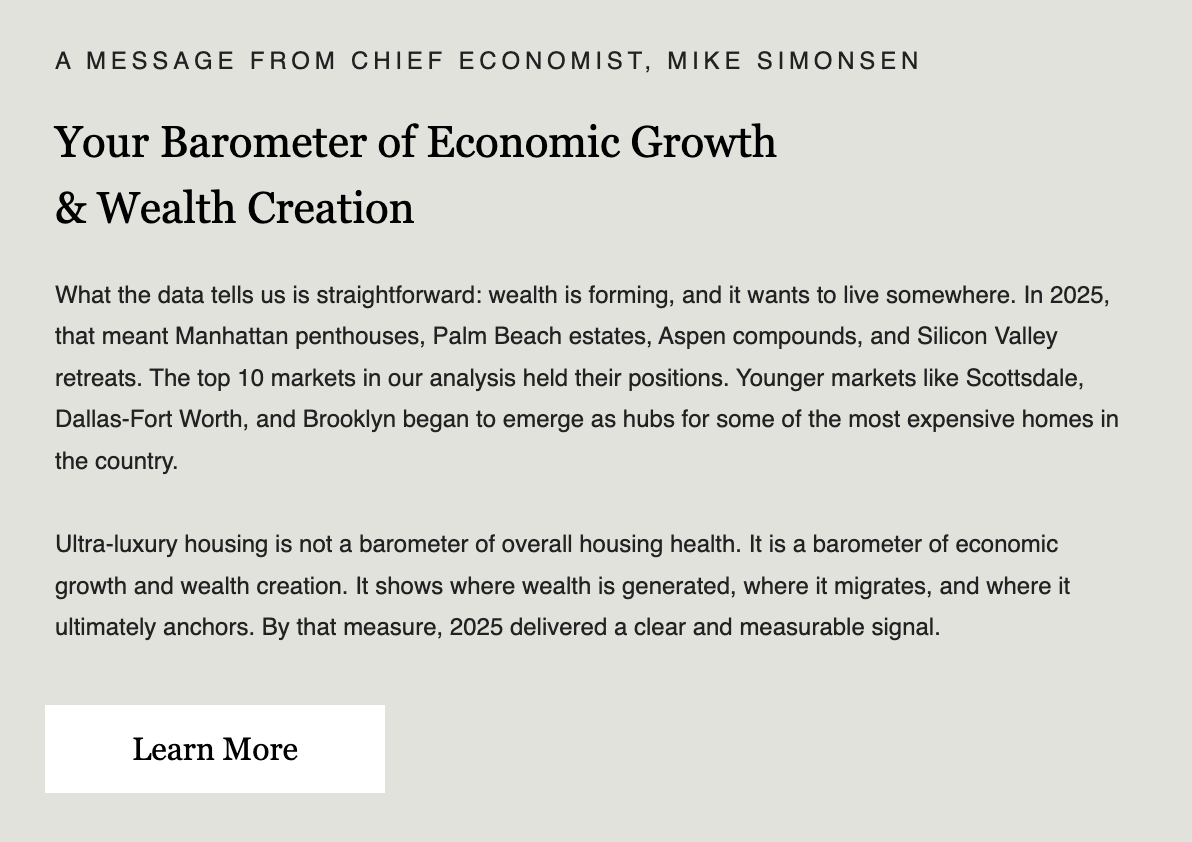 A MESSAGE FROM CHIEF ECONOMIST, MIKE SIMONSEN

Your Barometer of Economic Growth & Wealth Creation

What the data tells us is straightforward: wealth is forming, and it wants to live somewhere. In 2025, that meant Manhattan penthouses, Palm Beach estates, Aspen compounds, and Silicon Valley retreats. The top 10 markets in our analysis held their positions. Younger markets like Scottsdale, Dallas-Fort Worth, and Brooklyn began to emerge as hubs for some of the most expensive homes in the country.

Ultra-luxury housing is not a barometer of overall housing health. It is a barometer of economic growth and wealth creation. It shows where wealth is generated, where it migrates, and where it ultimately anchors. By that measure, 2025 delivered a clear and measurable signal.

Learn More